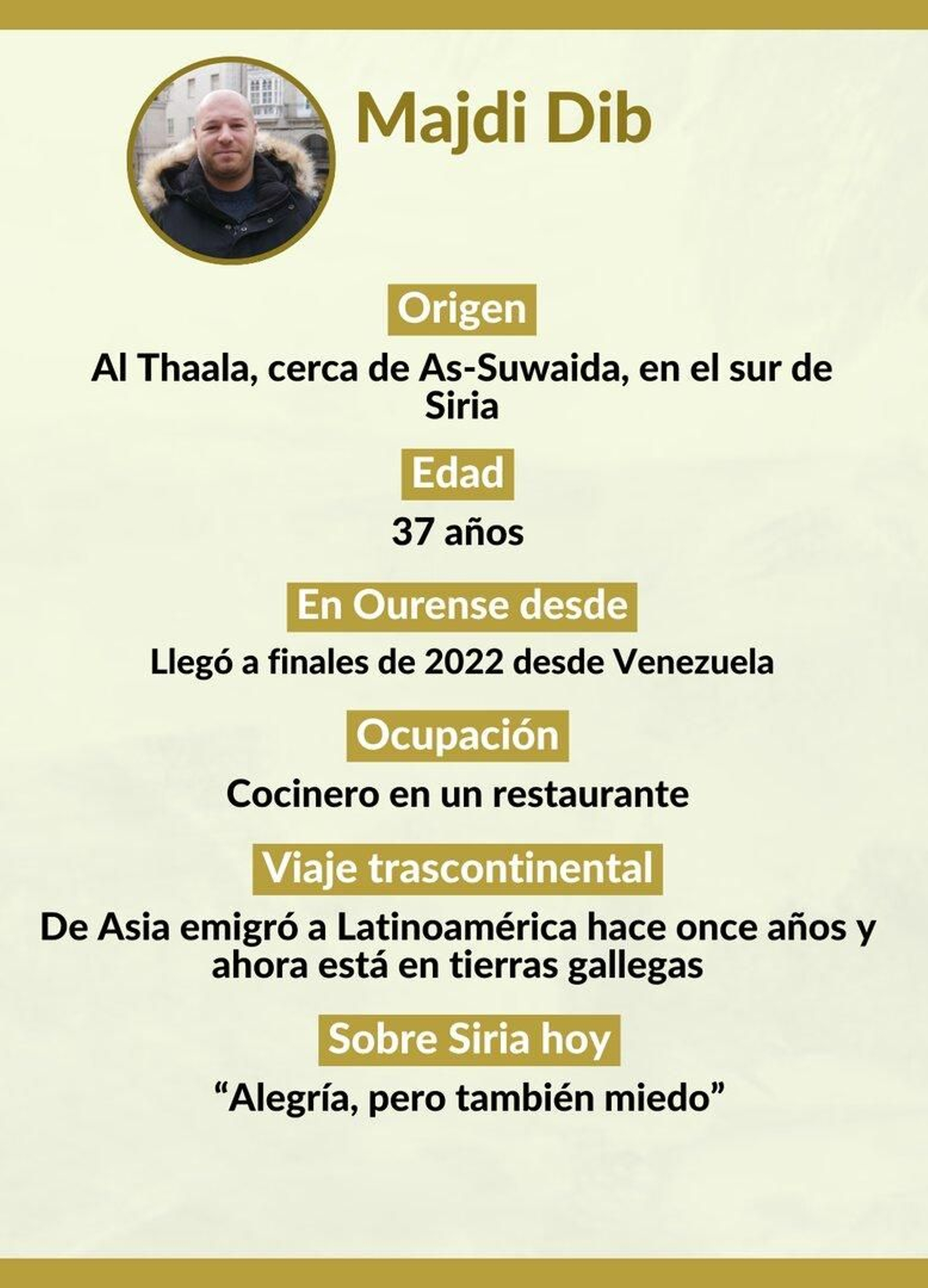 Majdi Dib

Origen

Al Thaala, cerca de As-Suwaida, en el sur de Siria

Edad

37 años

En Ourense desde

Llegó a finales de 2022 desde Venezuela

Ocupación

Cocinero en un restaurante

Viaje trascontinental

De Asia emigró a Latinoamérica hace once años y ahora está en tierras gallegas

Sobre Siria hoy

“Alegría, pero también miedo”